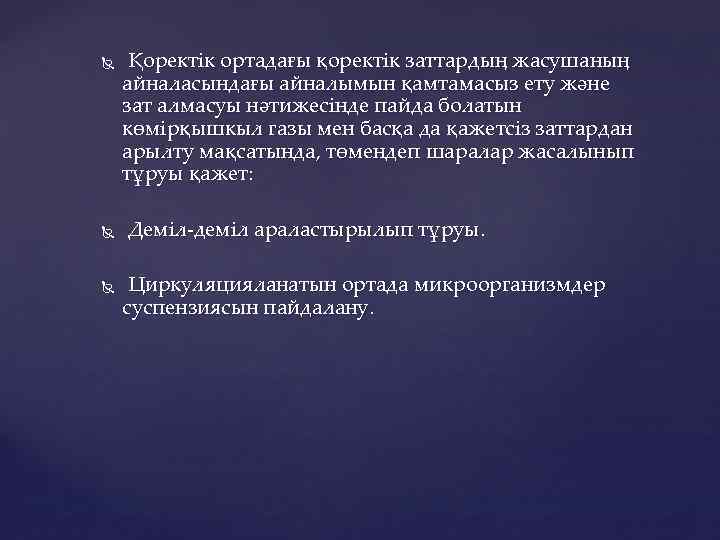 Қоректік ортадағы қоректік заттардың жасушаның айналасындағы айналымын қамтамасыз ету және зат алмасуы нәтижесінде пайда болатын көмірқышқыл газы мен басқа да қажетсіз заттардан арылту мақсатында, төмендеп шаралар жасалынып тұруы қажет:

Деміл-деміл араластырылып тұруы.

Циркуляцияланатын ортада микроорганизмдер суспензиясын пайдалану.